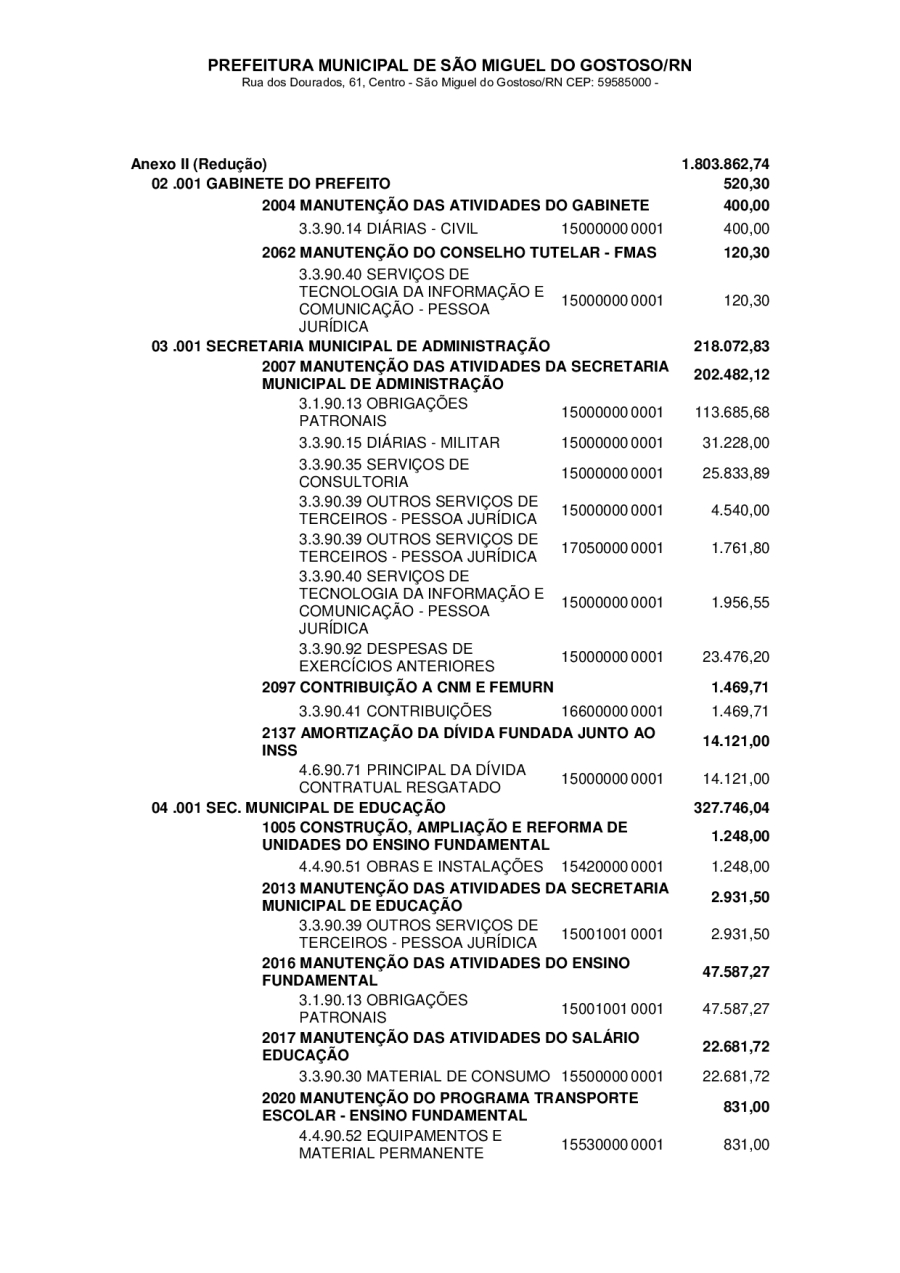 PREFEITURA MUNICIPAL DE SÃO MIGUEL DO GOSTOSO/RN
Rua dos Dourados, 61, Centro - São Miguel do Gostoso/RN CEP: 59585000 -

| | | |
|---|---|---|
| Anexo II (Redução) | | 1.803.862,74 |
| 02 .001 GABINETE DO PREFEITO | | 520,30 |
| 2004 MANUTENÇÃO DAS ATIVIDADES DO GABINETE | | 400,00 |
| 3.3.90.14 DIÁRIAS - CIVIL | 15000000 0001 | 400,00 |
| 2062 MANUTENÇÃO DO CONSELHO TUTELAR - FMAS | | 120,30 |
| 3.3.90.40 SERVIÇOS DE TECNOLOGIA DA INFORMAÇÃO E COMUNICAÇÃO - PESSOA JURÍDICA | 15000000 0001 | 120,30 |
| 03 .001 SECRETARIA MUNICIPAL DE ADMINISTRAÇÃO | | 218.072,83 |
| 2007 MANUTENÇÃO DAS ATIVIDADES DA SECRETARIA MUNICIPAL DE ADMINISTRAÇÃO | | 202.482,12 |
| 3.1.90.13 OBRIGAÇÕES PATRONAIS | 15000000 0001 | 113.685,68 |
| 3.3.90.15 DIÁRIAS - MILITAR | 15000000 0001 | 31.228,00 |
| 3.3.90.35 SERVIÇOS DE CONSULTORIA | 15000000 0001 | 25.833,89 |
| 3.3.90.39 OUTROS SERVIÇOS DE TERCEIROS - PESSOA JURÍDICA | 15000000 0001 | 4.540,00 |
| 3.3.90.39 OUTROS SERVIÇOS DE TERCEIROS - PESSOA JURÍDICA | 17050000 0001 | 1.761,80 |
| 3.3.90.40 SERVIÇOS DE TECNOLOGIA DA INFORMAÇÃO E COMUNICAÇÃO - PESSOA JURÍDICA | 15000000 0001 | 1.956,55 |
| 3.3.90.92 DESPESAS DE EXERCÍCIOS ANTERIORES | 15000000 0001 | 23.476,20 |
| 2097 CONTRIBUIÇÃO A CNM E FEMURN | | 1.469,71 |
| 3.3.90.41 CONTRIBUIÇÕES | 16600000 0001 | 1.469,71 |
| 2137 AMORTIZAÇÃO DA DÍVIDA FUNDADA JUNTO AO INSS | | 14.121,00 |
| 4.6.90.71 PRINCIPAL DA DÍVIDA CONTRATUAL RESGATADO | 15000000 0001 | 14.121,00 |
| 04 .001 SEC. MUNICIPAL DE EDUCAÇÃO | | 327.746,04 |
| 1005 CONSTRUÇÃO, AMPLIAÇÃO E REFORMA DE UNIDADES DO ENSINO FUNDAMENTAL | | 1.248,00 |
| 4.4.90.51 OBRAS E INSTALAÇÕES | 15420000 0001 | 1.248,00 |
| 2013 MANUTENÇÃO DAS ATIVIDADES DA SECRETARIA MUNICIPAL DE EDUCAÇÃO | | 2.931,50 |
| 3.3.90.39 OUTROS SERVIÇOS DE TERCEIROS - PESSOA JURÍDICA | 15001001 0001 | 2.931,50 |
| 2016 MANUTENÇÃO DAS ATIVIDADES DO ENSINO FUNDAMENTAL | | 47.587,27 |
| 3.1.90.13 OBRIGAÇÕES PATRONAIS | 15001001 0001 | 47.587,27 |
| 2017 MANUTENÇÃO DAS ATIVIDADES DO SALÁRIO EDUCAÇÃO | | 22.681,72 |
| 3.3.90.30 MATERIAL DE CONSUMO | 15500000 0001 | 22.681,72 |
| 2020 MANUTENÇÃO DO PROGRAMA TRANSPORTE ESCOLAR - ENSINO FUNDAMENTAL | | 831,00 |
| 4.4.90.52 EQUIPAMENTOS E MATERIAL PERMANENTE | 15530000 0001 | 831,00 |